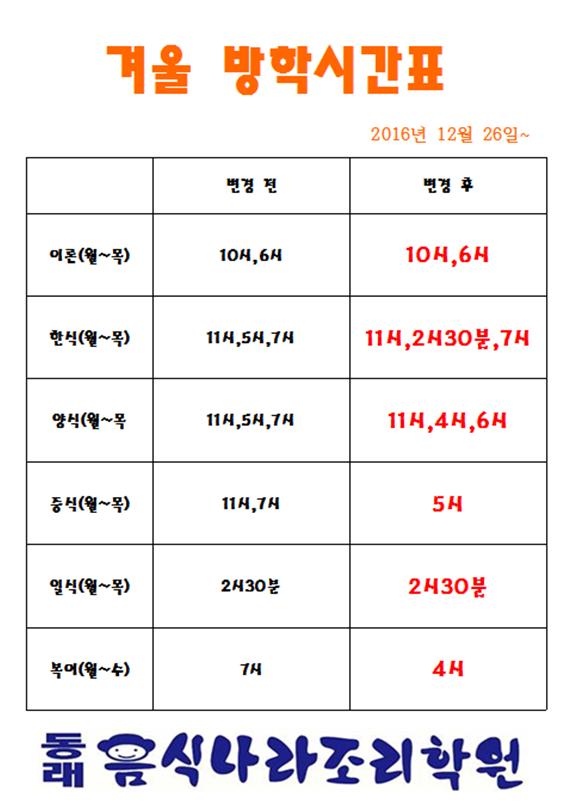 겨울 방학시간표

2016년 12월 26일~

|  | 변경 전 | 변경 후 |
|---|---|---|
| 이론(월~목) | 10시,6시 | 10시,6시 |
| 한식(월~목) | 11시,5시,7시 | 11시,2시30분,7시 |
| 양식(월~목 | 11시,5시,7시 | 11시,4시,6시 |
| 중식(월~목) | 11시,7시 | 5시 |
| 일식(월~목) | 2시30분 | 2시30분 |
| 복어(월~수) | 7시 | 4시 |

동래 음식나라조리학원